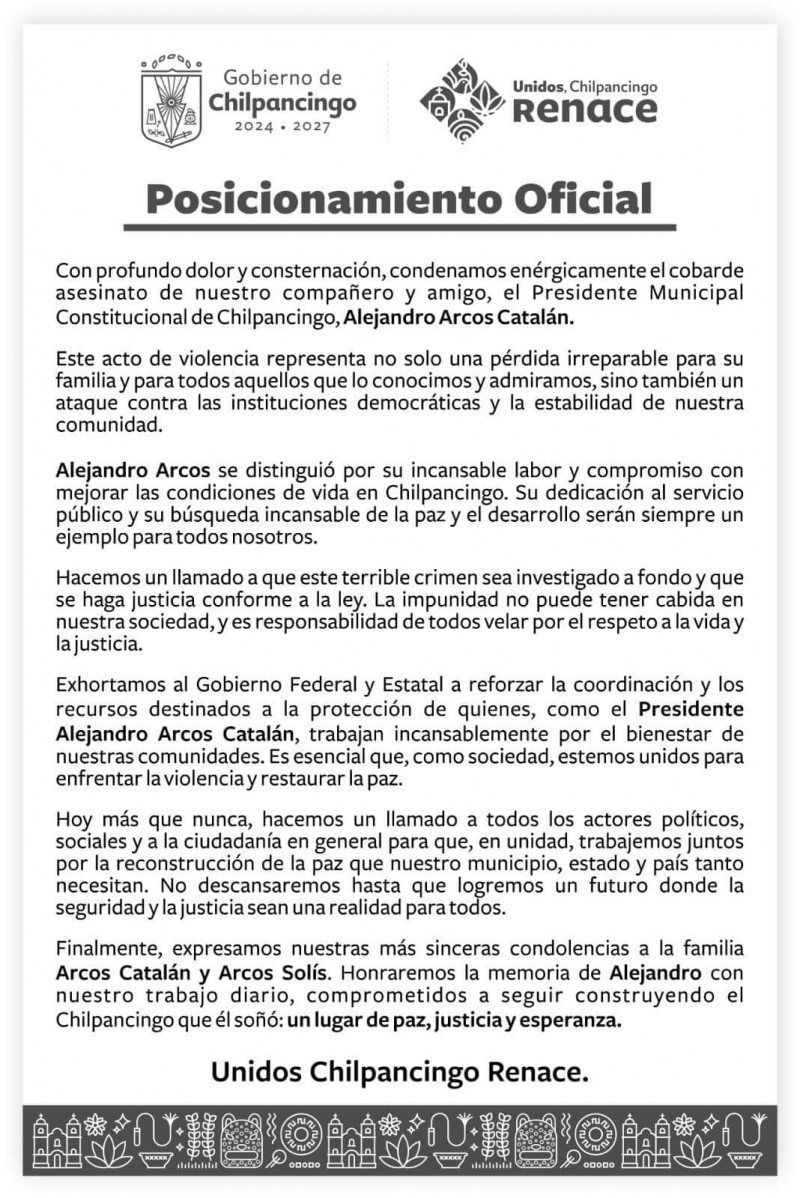 Gobierno de
Chilpancingo
2024 • 2027

Unidos, Chilpancingo
Renace

Posicionamiento Oficial

Con profundo dolor y consternación, condenamos enérgicamente el cobarde asesinato de nuestro compañero y amigo, el Presidente Municipal Constitucional de Chilpancingo, Alejandro Arcos Catalán.

Este acto de violencia representa no solo una pérdida irreparable para su familia y para todos aquellos que lo conocimos y admiramos, sino también un ataque contra las instituciones democráticas y la estabilidad de nuestra comunidad.

Alejandro Arcos se distinguió por su incansable labor y compromiso con mejorar las condiciones de vida en Chilpancingo. Su dedicación al servicio público y su búsqueda incansable de la paz y el desarrollo serán siempre un ejemplo para todos nosotros.

Hacemos un llamado a que este terrible crimen sea investigado a fondo y que se haga justicia conforme a la ley. La impunidad no puede tener cabida en nuestra sociedad, y es responsabilidad de todos velar por el respeto a la vida y la justicia.

Exhortamos al Gobierno Federal y Estatal a reforzar la coordinación y los recursos destinados a la protección de quienes, como el Presidente Alejandro Arcos Catalán, trabajan incansablemente por el bienestar de nuestras comunidades. Es esencial que, como sociedad, estemos unidos para enfrentar la violencia y restaurar la paz.

Hoy más que nunca, hacemos un llamado a todos los actores políticos, sociales y a la ciudadanía en general para que, en unidad, trabajemos juntos por la reconstrucción de la paz que nuestro municipio, estado y país tanto necesitan. No descansaremos hasta que logremos un futuro donde la seguridad y la justicia sean una realidad para todos.

Finalmente, expresamos nuestras más sinceras condolencias a la familia Arcos Catalán y Arcos Solís. Honraremos la memoria de Alejandro con nuestro trabajo diario, comprometidos a seguir construyendo el Chilpancingo que él soñó: un lugar de paz, justicia y esperanza.

Unidos Chilpancingo Renace.